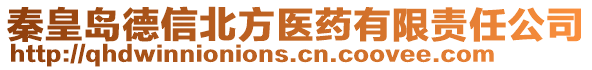 秦皇岛德信北方医药有限责任公司
http://qhdwinnionions.cn.coovee.com